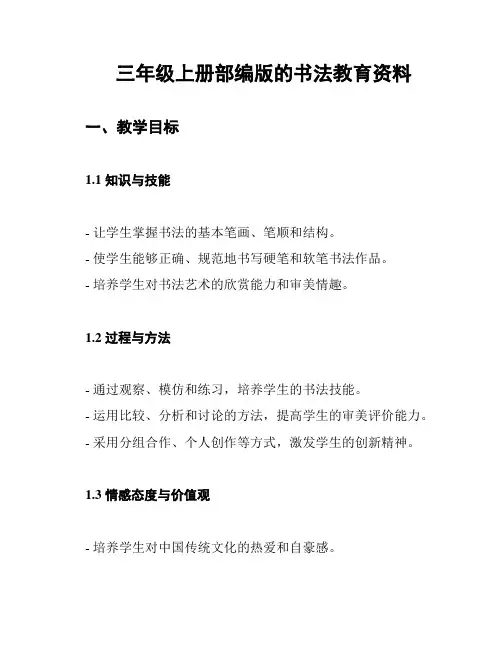 三年级上册部编版的书法教育资料

一、教学目标

1.1 知识与技能

- 让学生掌握书法的基本笔画、笔顺和结构。
- 使学生能够正确、规范地书写硬笔和软笔书法作品。
- 培养学生对书法艺术的欣赏能力和审美情趣。

1.2 过程与方法

- 通过观察、模仿和练习，培养学生的书法技能。
- 运用比较、分析和讨论的方法，提高学生的审美评价能力。
- 采用分组合作、个人创作等方式，激发学生的创新精神。

1.3 情感态度与价值观

- 培养学生对中国传统文化的热爱和自豪感。